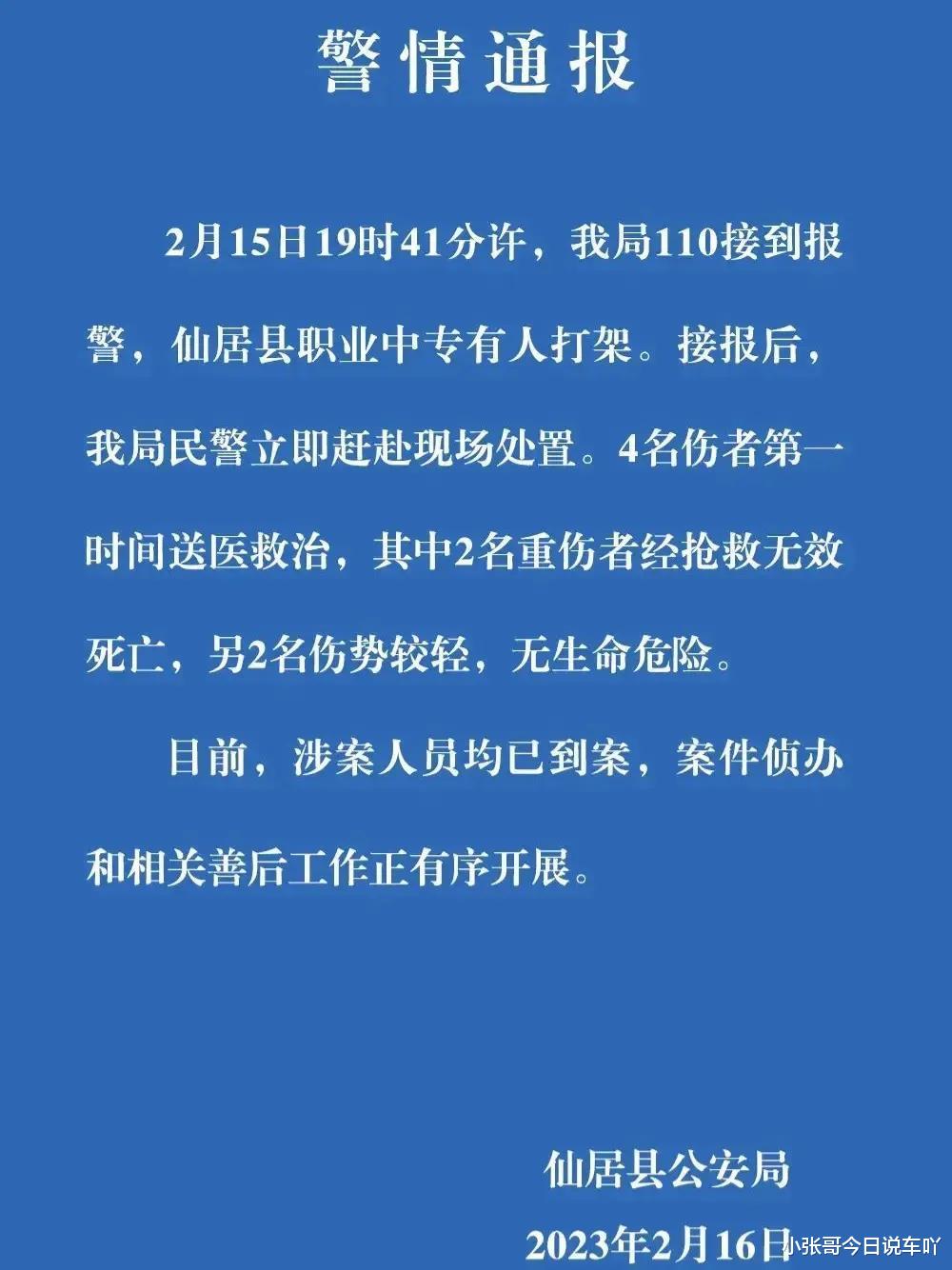 警情通报

2月15日19时41分许，我局110接到报警，仙居县职业中专有人打架。接报后，我局民警立即赶赴现场处置。4名伤者第一时间送医救治，其中2名重伤者经抢救无效死亡，另2名伤势较轻，无生命危险。

目前，涉案人员均已到案，案件侦办和相关善后工作正有序开展。

仙居县公安局
2023年2月16日

小张哥今日说车吖